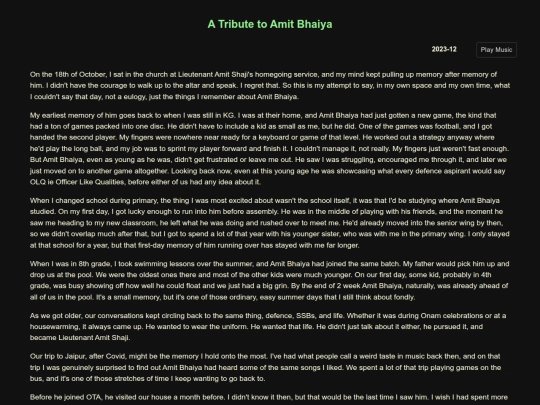 A Tribute to Amit Bhaiya

2023-12

Play Music

On the 18th of October, I sat in the church at Lieutenant Amit Shaji's homegoing service, and my mind kept pulling up memory after memory of him. I didn't have the courage to walk up to the altar and speak. I regret that. So this is my attempt to say, in my own space and my own time, what I couldn't say that day, not a eulogy, just the things I remember about Amit Bhaiya.

My earliest memory of him goes back to when I was still in KG. I was at their home, and Amit Bhaiya had just gotten a new game, the kind that had a ton of games packed into one disc. He didn't have to include a kid as small as me, but he did. One of the games was football, and I got handed the second player. My fingers were nowhere near ready for a keyboard or game of that level. He worked out a strategy anyway where he'd play the long ball, and my job was to sprint my player forward and finish it. I couldn't manage it, not really. My fingers just weren't fast enough. But Amit Bhaiya, even as young as he was, didn't get frustrated or leave me out. He saw I was struggling, encouraged me through it, and later we just moved on to another game altogether. Looking back now, even at this young age he was showcasing what every defence aspirant would say OLQ ie Officer Like Qualities, before either of us had any idea about it.

When I changed school during primary, the thing I was most excited about wasn't the school itself, it was that I'd be studying where Amit Bhaiya studied. On my first day, I got lucky enough to run into him before assembly. He was in the middle of playing with his friends, and the moment he saw me heading to my new classroom, he left what he was doing and rushed over to meet me. He'd already moved into the senior wing by then, so we didn't overlap much after that, but I got to spend a lot of that year with his younger sister, who was with me in the primary wing. I only stayed at that school for a year, but that first-day memory of him running over has stayed with me far longer.

When I was in 8th grade, I took swimming lessons over the summer, and Amit Bhaiya had joined the same batch. My father would pick him up and drop us at the pool. We were the oldest ones there and most of the other kids were much younger. On our first day, some kid, probably in 4th grade, was busy showing off how well he could float and we just had a big grin. By the end of 2 week Amit Bhaiya, naturally, was already ahead of all of us in the pool. It's a small memory, but it's one of those ordinary, easy summer days that I still think about fondly.

As we got older, our conversations kept circling back to the same thing, defence, SSBs, and life. Whether it was during Onam celebrations or at a housewarming, it always came up. He wanted to wear the uniform. He wanted that life. He didn't just talk about it either, he pursued it, and became Lieutenant Amit Shaji.

Our trip to Jaipur, after Covid, might be the memory I hold onto the most. I've had what people call a weird taste in music back then, and on that trip I was genuinely surprised to find out Amit Bhaiya had heard some of the same songs I liked. We spent a lot of that trip playing games on the bus, and it's one of those stretches of time I keep wanting to go back to.

Before he joined OTA, he visited our house a month before. I didn't know it then, but that would be the last time I saw him. I wish I had spent more